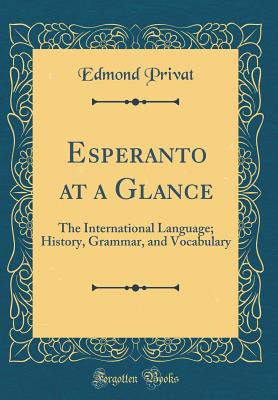 Edmond Privat

Esperanto at a Glance

The International Language; History, Grammar, and Vocabulary

Forgotten Books